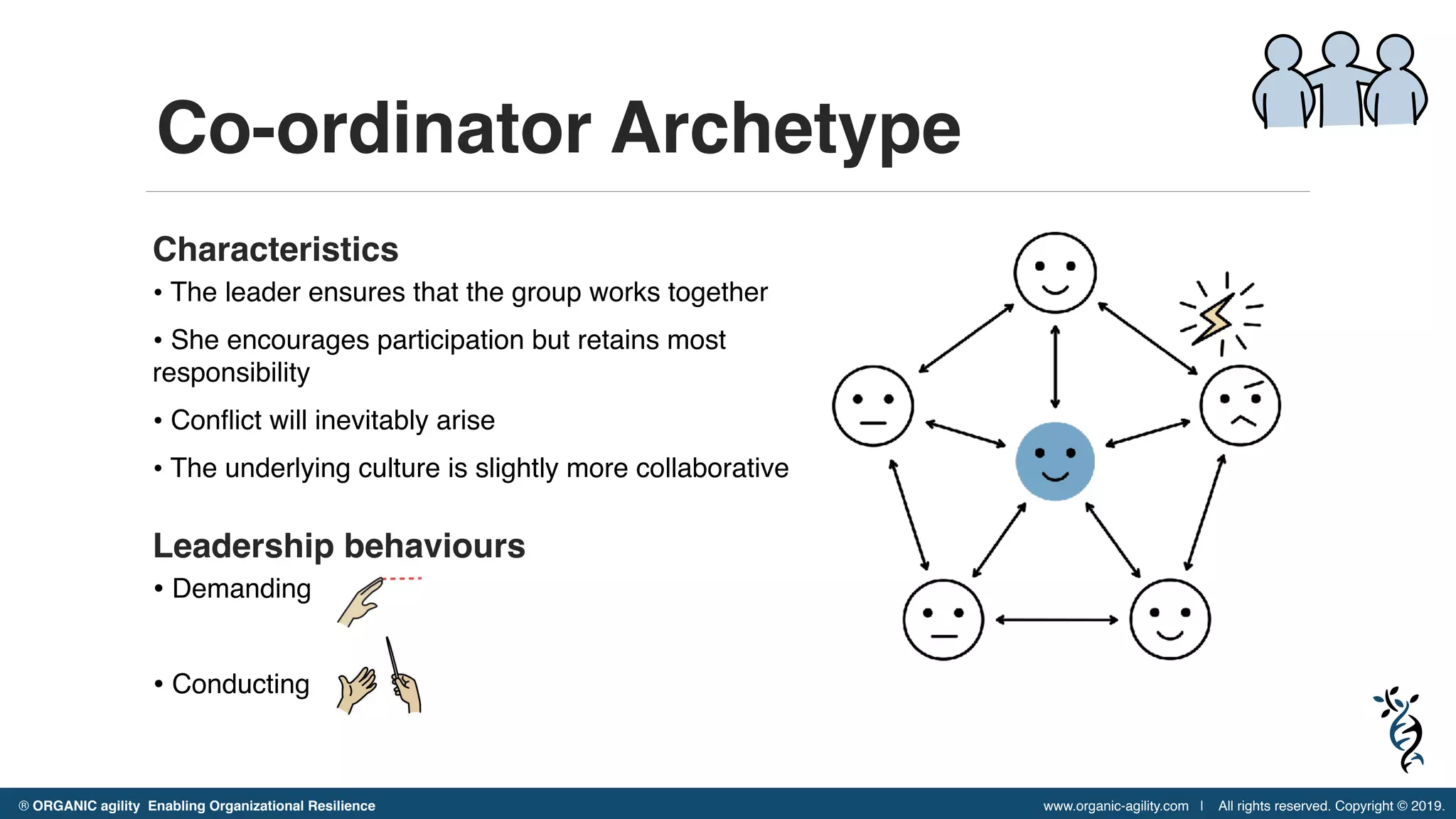 Co-ordinator Archetype

Characteristics

• The leader ensures that the group works together

• She encourages participation but retains most responsibility

• Conflict will inevitably arise

• The underlying culture is slightly more collaborative

Leadership behaviours

• Demanding

• Conducting

® ORGANIC agility Enabling Organizational Resilience

www.organic-agility.com | All rights reserved. Copyright © 2019.